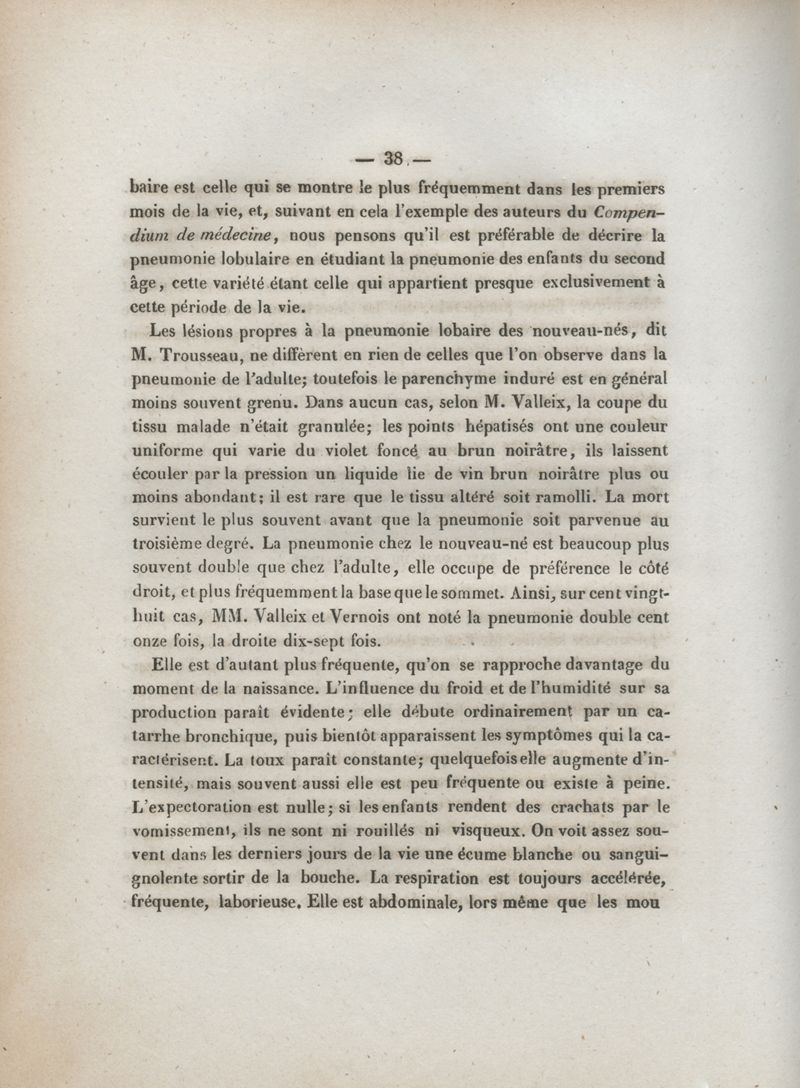 — 38 —

baire est celle qui se montre le plus fréquemment dans les premiers mois de la vie, et, suivant en cela l'exemple des auteurs du Compendium de médecine, nous pensons qu'il est préférable de décrire la pneumonie lobulaire en étudiant la pneumonie des enfants du second âge, cette variété étant celle qui appartient presque exclusivement à cette période de la vie.

Les lésions propres à la pneumonie lobaire des nouveau-nés, dit M. Trousseau, ne diffèrent en rien de celles que l'on observe dans la pneumonie de l'adulte; toutefois le parenchyme induré est en général moins souvent grenu. Dans aucun cas, selon M. Valleix, la coupe du tissu malade n'était granulée; les points hépatisés ont une couleur uniforme qui varie du violet foncé au brun noirâtre, ils laissent écouler par la pression un liquide lie de vin brun noirâtre plus ou moins abondant; il est rare que le tissu altéré soit ramolli. La mort survient le plus souvent avant que la pneumonie soit parvenue au troisième degré. La pneumonie chez le nouveau-né est beaucoup plus souvent double que chez l'adulte, elle occupe de préférence le côté droit, et plus fréquemment la base que le sommet. Ainsi, sur cent vingt-huit cas, MM. Valleix et Vernois ont noté la pneumonie double cent onze fois, la droite dix-sept fois.

Elle est d'autant plus fréquente, qu'on se rapproche davantage du moment de la naissance. L'influence du froid et de l'humidité sur sa production paraît évidente; elle débute ordinairement par un catarrhe bronchique, puis bientôt apparaissent les symptômes qui la caractérisent. La toux paraît constante; quelquefois elle augmente d'intensité, mais souvent aussi elle est peu fréquente ou existe à peine. L'expectoration est nulle; si les enfants rendent des crachats par le vomissement, ils ne sont ni rouillés ni visqueux. On voit assez souvent dans les derniers jours de la vie une écume blanche ou sanguignolente sortir de la bouche. La respiration est toujours accélérée, fréquente, laborieuse. Elle est abdominale, lors même que les mou